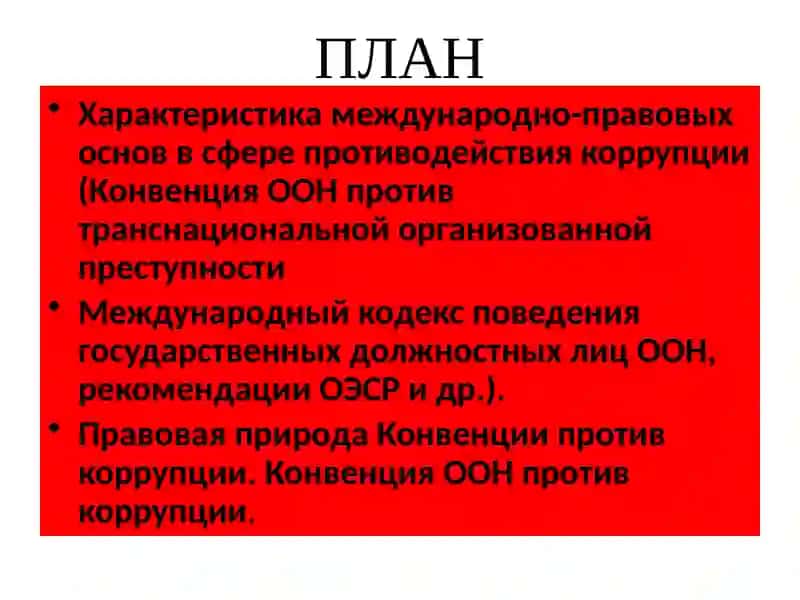 ПЛАН

• Характеристика международно-правовых основ в сфере противодействия коррупции (Конвенция ООН против транснациональной организованной преступности

• Международный кодекс поведения государственных должностных лиц ООН, рекомендации ОЭСР и др.).

• Правовая природа Конвенции против коррупции. Конвенция ООН против коррупции.